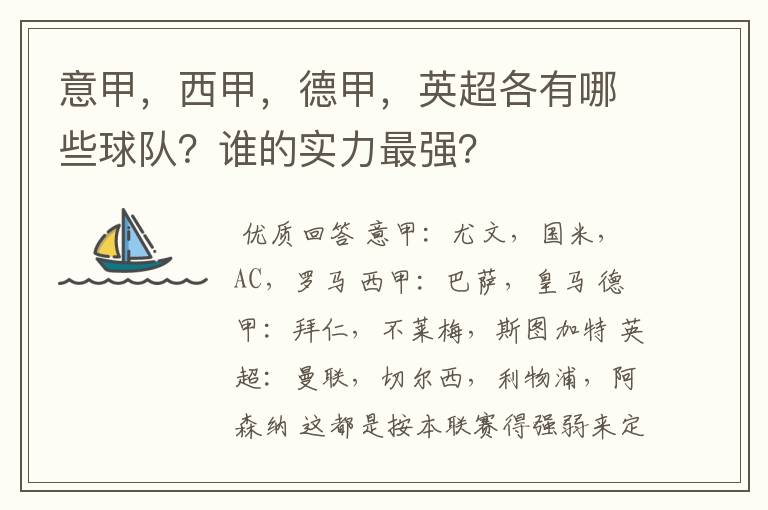 意甲，西甲，德甲，英超各有哪些球队？谁的实力最强？

优质回答 意甲：尤文，国米，AC，罗马 西甲：巴萨，皇马 德甲：拜仁，不莱梅，斯图加特 英超：曼联，切尔西，利物浦，阿森纳 这都是按本联赛得强弱来定